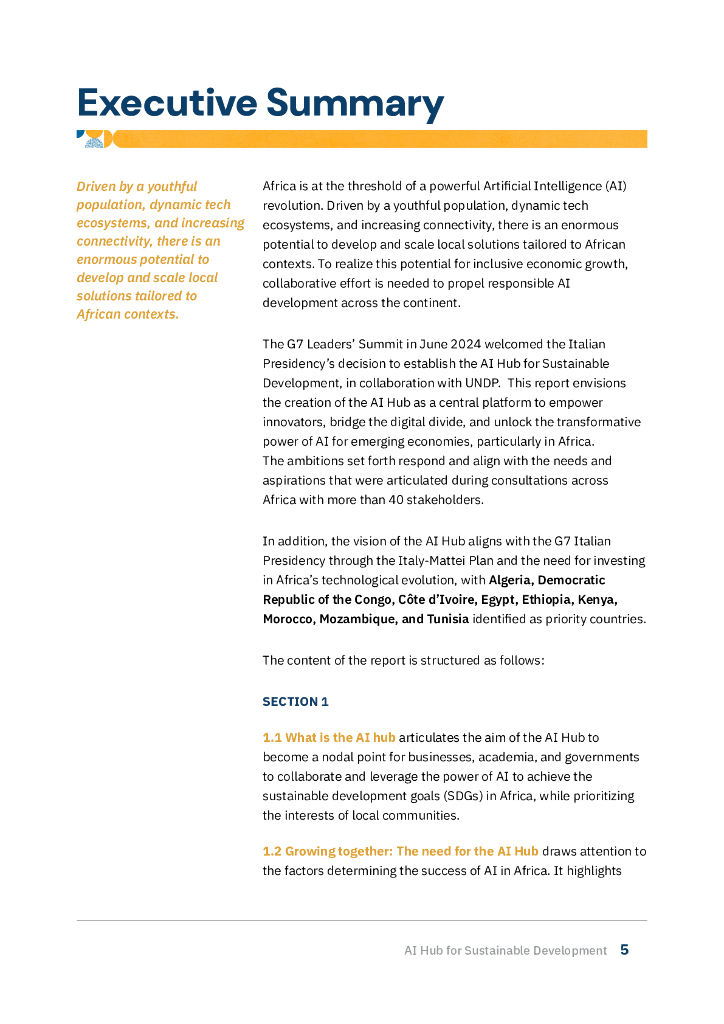 Executive Summary

Driven by a youthful population, dynamic tech ecosystems, and increasing connectivity, there is an enormous potential to develop and scale local solutions tailored to African contexts.

Africa is at the threshold of a powerful Artificial Intelligence (AI) revolution. Driven by a youthful population, dynamic tech ecosystems, and increasing connectivity, there is an enormous potential to develop and scale local solutions tailored to African contexts. To realize this potential for inclusive economic growth, collaborative effort is needed to propel responsible AI development across the continent.

The G7 Leaders' Summit in June 2024 welcomed the Italian Presidency's decision to establish the AI Hub for Sustainable Development, in collaboration with UNDP. This report envisions the creation of the AI Hub as a central platform to empower innovators, bridge the digital divide, and unlock the transformative power of AI for emerging economies, particularly in Africa. The ambitions set forth respond and align with the needs and aspirations that were articulated during consultations across Africa with more than 40 stakeholders.

In addition, the vision of the AI Hub aligns with the G7 Italian Presidency through the Italy-Mattei Plan and the need for investing in Africa's technological evolution, with Algeria, Democratic Republic of the Congo, Côte d'Ivoire, Egypt, Ethiopia, Kenya, Morocco, Mozambique, and Tunisia identified as priority countries.

The content of the report is structured as follows:

SECTION 1

1.1 What is the AI hub articulates the aim of the AI Hub to become a nodal point for businesses, academia, and governments to collaborate and leverage the power of AI to achieve the sustainable development goals (SDGs) in Africa, while prioritizing the interests of local communities.

1.2 Growing together: The need for the AI Hub draws attention to the factors determining the success of AI in Africa. It highlights

AI Hub for Sustainable Development 5